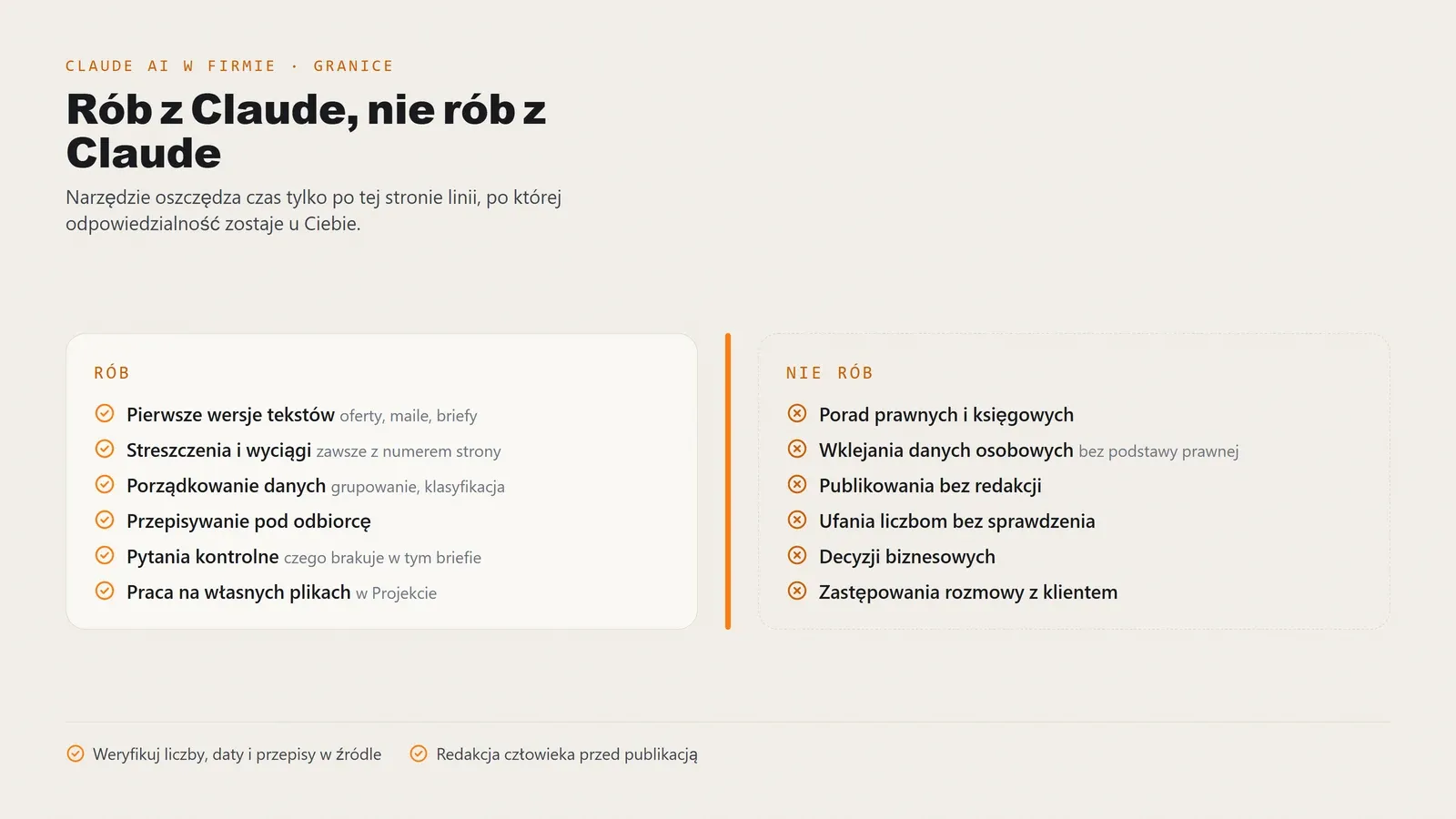 CLAUDE AI W FIRMIE · GRANICE

Rób z Claude, nie rób z Claude

Narzędzie oszczędza czas tylko po tej stronie linii, po której odpowiedzialność zostaje u Ciebie.

RÓB

Pierwsze wersje tekstów oferty, maile, briefy
Streszczenia i wyciągi zawsze z numerem strony
Porządkowanie danych grupowanie, klasyfikacja
Przepisywanie pod odbiorcę
Pytania kontrolne czego brakuje w tym briefie
Praca na własnych plikach w Projekcie

NIE RÓB

Porad prawnych i księgowych
Wklejania danych osobowych bez podstawy prawnej
Publikowania bez redakcji
Ufania liczbom bez sprawdzenia
Decyzji biznesowych
Zastępowania rozmowy z klientem

Weryfikuj liczby, daty i przepisy w źródle
Redakcja człowieka przed publikacją